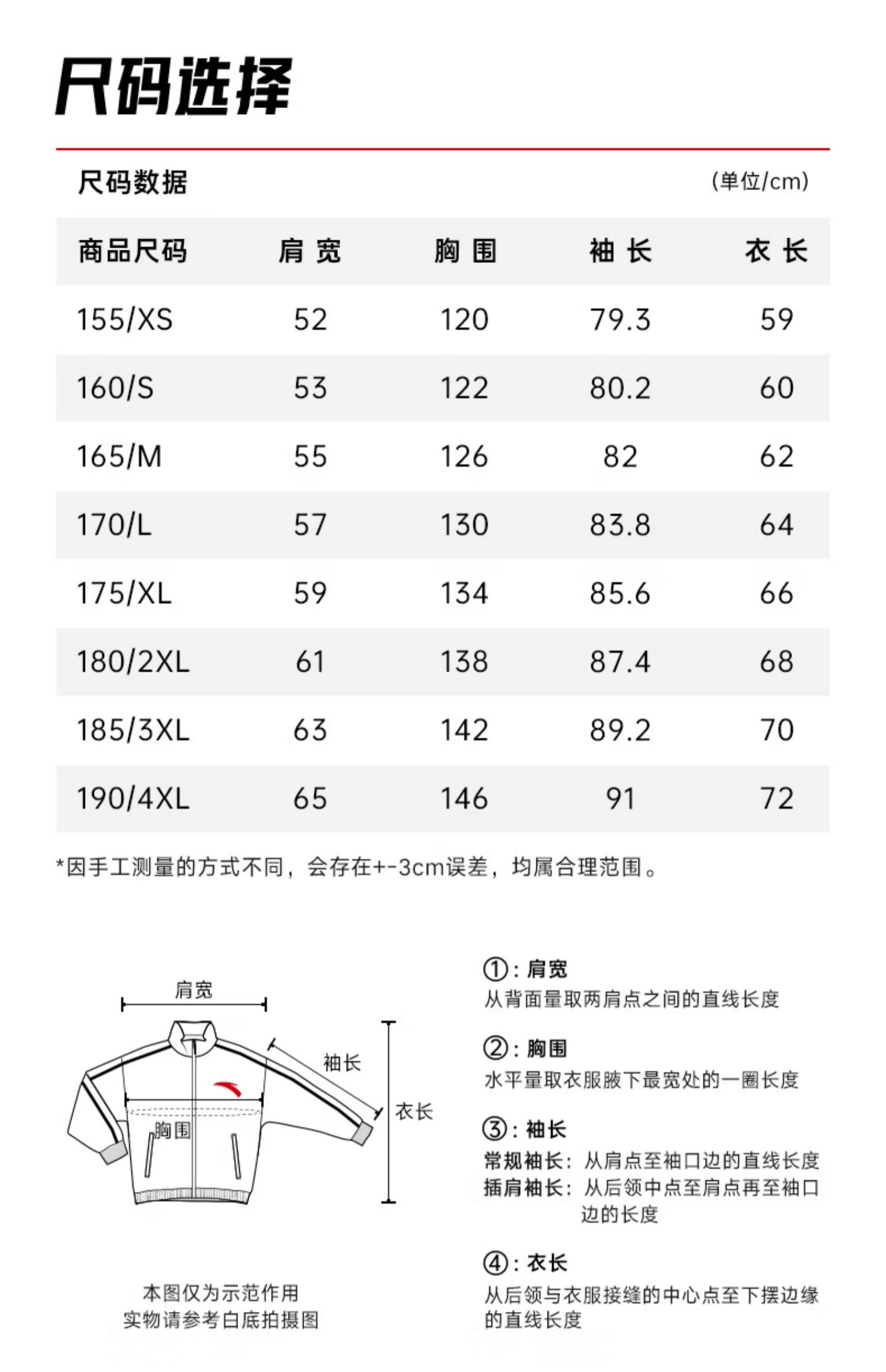 尺码选择

尺码数据

(单位/cm)

| 商品尺码 | 肩 宽 | 胸 围 | 袖 长 | 衣 长 |
|---|---|---|---|---|
| 155/XS | 52 | 120 | 79.3 | 59 |
| 160/S | 53 | 122 | 80.2 | 60 |
| 165/M | 55 | 126 | 82 | 62 |
| 170/L | 57 | 130 | 83.8 | 64 |
| 175/XL | 59 | 134 | 85.6 | 66 |
| 180/2XL | 61 | 138 | 87.4 | 68 |
| 185/3XL | 63 | 142 | 89.2 | 70 |
| 190/4XL | 65 | 146 | 91 | 72 |

*因手工测量的方式不同，会存在+-3cm误差，均属合理范围。

肩宽
袖长
衣长
胸围

本图仅为示范作用
实物请参考白底拍摄图

①：肩宽
从背面量取两肩点之间的直线长度

②：胸围
水平量取衣服腋下最宽处的一圈长度

③：袖长
常规袖长：从肩点至袖口边的直线长度
插肩袖长：从后领中点至肩点再至袖口边的长度

④：衣长
从后领与衣服接缝的中心点至下摆边缘的直线长度